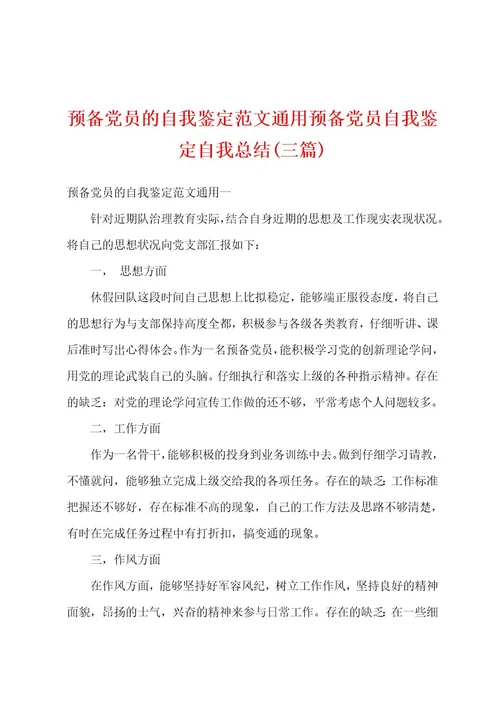 预备党员的自我鉴定范文通用预备党员自我鉴定自我总结(三篇)

预备党员的自我鉴定范文通用一

针对近期队治理教育实际,结合自身近期的思想及工作现实表现状况。将自己的思想状况向党支部汇报如下:

一， 思想方面

休假回队这段时间自己思想上比拟稳定，能够端正服役态度，将自己的思想行为与支部保持高度全都，积极参与各级各类教育，仔细听讲、课后准时写出心得体会。作为一名预备党员，能积极学习党的创新理论学问，用党的理论武装自己的头脑。仔细执行和落实上级的各种指示精神。存在的缺乏：对党的理论学问宣传工作做的还不够，平常考虑个人问题较多。

二，工作方面

作为一名骨干，能够积极的投身到业务训练中去。做到仔细学习请教，不懂就问，能够独立完成上级交给我的各项任务。存在的缺乏：工作标准把握还不够好，存在标准不高的现象，自己的工作方法及思路不够清楚，有时在完成任务过程中有打折扣，搞变通的现象。

三，作风方面

在作风方面，能够坚持好军容风纪，树立工作作风，坚持良好的精神面貌，昂扬的士气，兴奋的精神来参与日常工作。存在的缺乏：在一些细